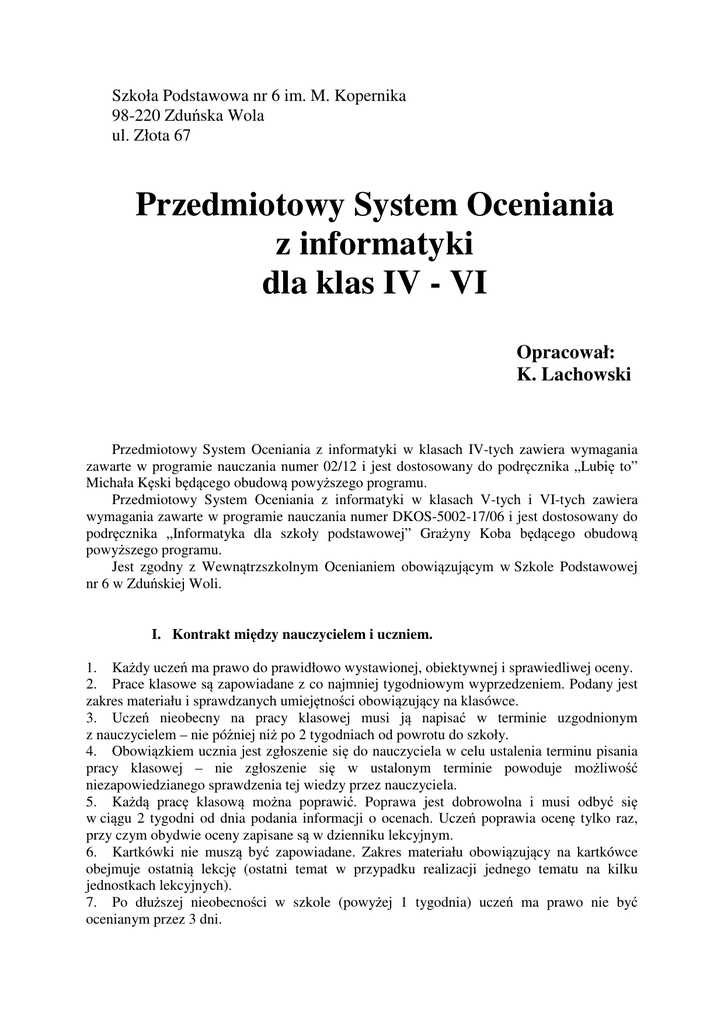 Szkoła Podstawowa nr 6 im. M. Kopernika
98-220 Zduńska Wola
ul. Złota 67

Przedmiotowy System Oceniania
z informatyki
dla klas IV - VI

Opracował:
K. Lachowski

Przedmiotowy System Oceniania z informatyki w klasach IV-tych zawiera wymagania zawarte w programie nauczania numer 02/12 i jest dostosowany do podręcznika „Lubię to" Michała Kęski będącego obudową powyższego programu.
Przedmiotowy System Oceniania z informatyki w klasach V-tych i VI-tych zawiera wymagania zawarte w programie nauczania numer DKOS-5002-17/06 i jest dostosowany do podręcznika „Informatyka dla szkoły podstawowej" Grażyny Koba będącego obudową powyższego programu.
Jest zgodny z Wewnątrzszkolnym Ocenianiem obowiązującym w Szkole Podstawowej nr 6 w Zduńskiej Woli.

I. Kontrakt między nauczycielem i uczniem.

1. Każdy uczeń ma prawo do prawidłowo wystawionej, obiektywnej i sprawiedliwej oceny.
2. Prace klasowe są zapowiadane z co najmniej tygodniowym wyprzedzeniem. Podany jest zakres materiału i sprawdzanych umiejętności obowiązujący na klasówce.
3. Uczeń nieobecny na pracy klasowej musi ją napisać w terminie uzgodnionym z nauczycielem – nie później niż po 2 tygodniach od powrotu do szkoły.
4. Obowiązkiem ucznia jest zgłoszenie się do nauczyciela w celu ustalenia terminu pisania pracy klasowej – nie zgłoszenie się w ustalonym terminie powoduje możliwość niezapowiedzianego sprawdzenia tej wiedzy przez nauczyciela.
5. Każdą pracę klasową można poprawić. Poprawa jest dobrowolna i musi odbyć się w ciągu 2 tygodni od dnia podania informacji o ocenach. Uczeń poprawia ocenę tylko raz, przy czym obydwie oceny zapisane są w dzienniku lekcyjnym.
6. Kartkówki nie muszą być zapowiadane. Zakres materiału obowiązujący na kartkówce obejmuje ostatnią lekcję (ostatni temat w przypadku realizacji jednego tematu na kilku jednostkach lekcyjnych).
7. Po dłuższej nieobecności w szkole (powyżej 1 tygodnia) uczeń ma prawo nie być ocenianym przez 3 dni.